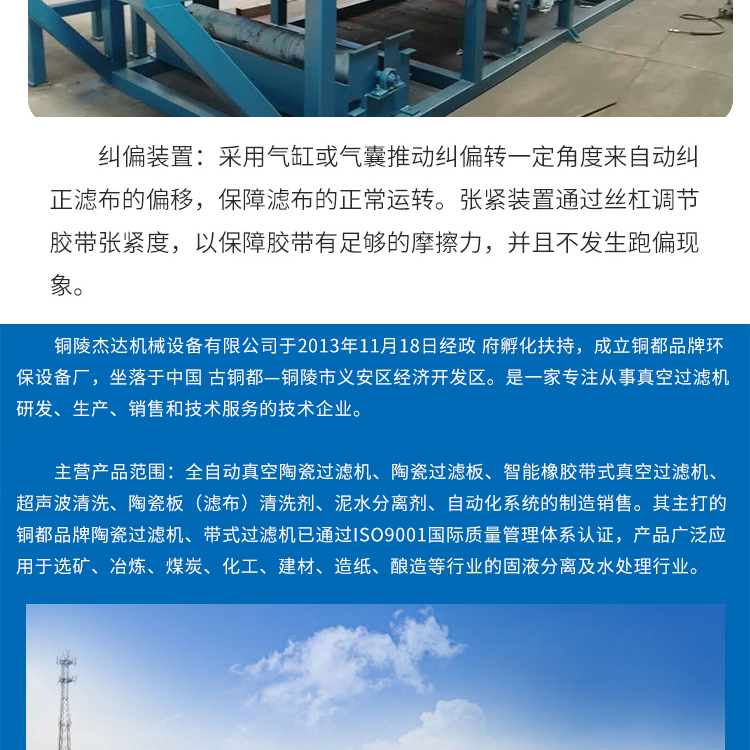 纠偏装置：采用气缸或气囊推动纠偏转一定角度来自动纠正滤布的偏移，保障滤布的正常运转。张紧装置通过丝杠调节胶带张紧度，以保障胶带有足够的摩擦力，并且不发生跑偏现象。

铜陵杰达机械设备有限公司于2013年11月18日经政 府孵化扶持，成立铜都品牌环保设备厂，坐落于中国 古铜都—铜陵市义安区经济开发区。是一家专注从事真空过滤机研发、生产、销售和技术服务的技术企业。

主营产品范围：全自动真空陶瓷过滤机、陶瓷过滤板、智能橡胶带式真空过滤机、超声波清洗、陶瓷板（滤布）清洗剂、泥水分离剂、自动化系统的制造销售。其主打的铜都品牌陶瓷过滤机、带式过滤机已通过ISO9001国际质量管理体系认证，产品广泛应用于选矿、冶炼、煤炭、化工、建材、造纸、酿造等行业的固液分离及水处理行业。